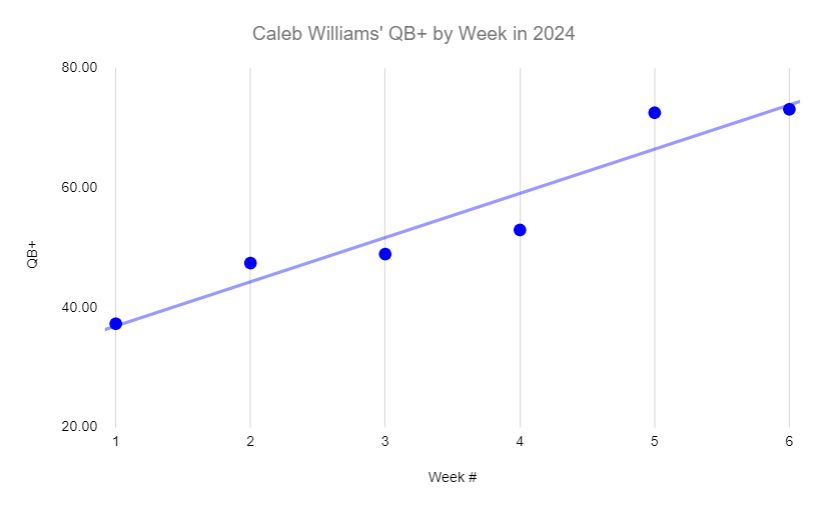 Caleb Williams' QB+ by Week in 2024

80.00
60.00
40.00
20.00

QB+

1
2
3
4
5
6

Week #